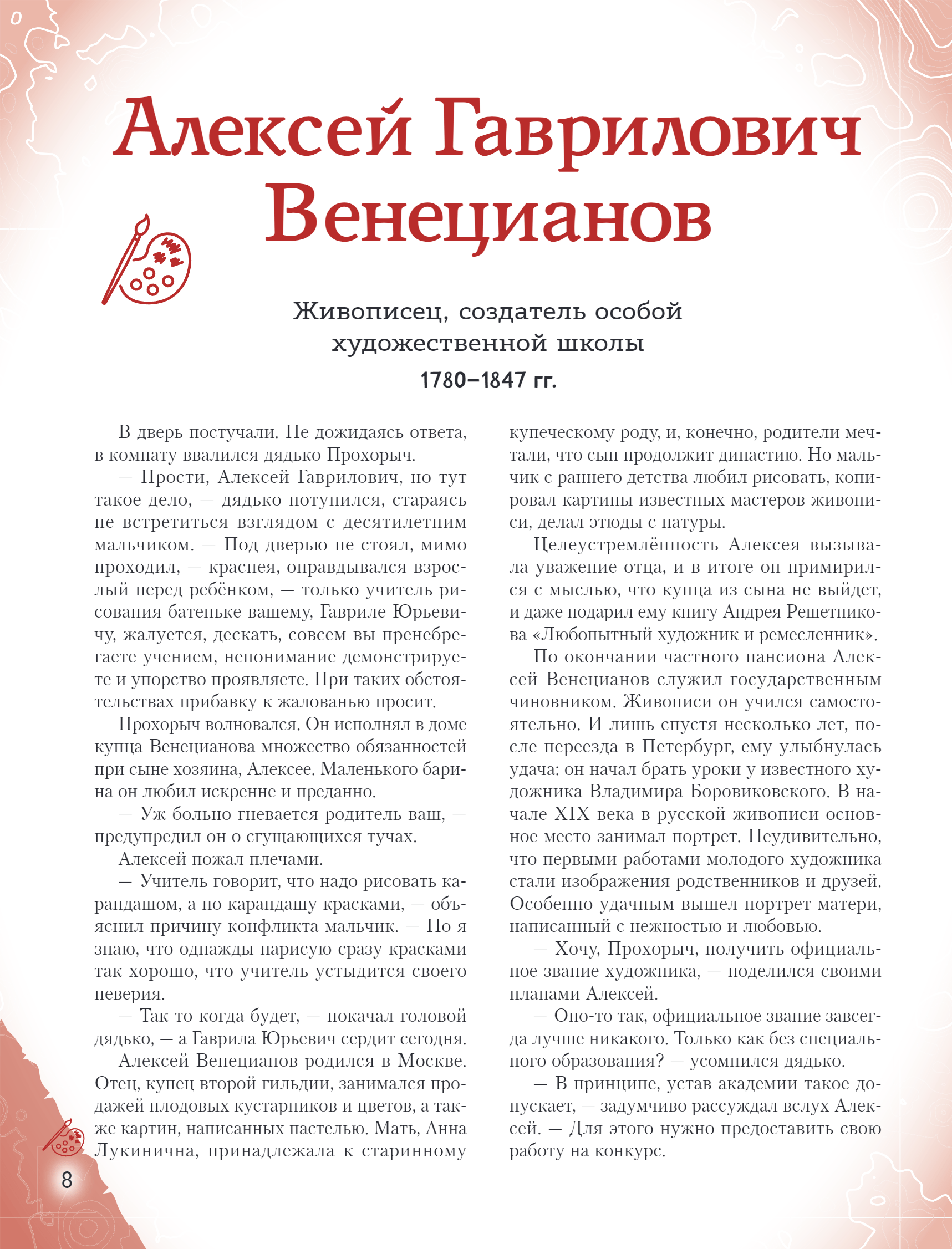 Алексей Гаврилович Венецианов

Живописец, создатель особой художественной школы
1780–1847 гг.

В дверь постучали. Не дожидаясь ответа, в комнату ввалился дядько Прохорыч.

— Прости, Алексей Гаврилович, но тут такое дело, — дядько потупился, стараясь не встретиться взглядом с десятилетним мальчиком. — Под дверью не стоял, мимо проходил, — краснея, оправдывался взрослый перед ребёнком, — только учитель рисования батеньке вашему, Гавриле Юрьевичу, жалуется, дескать, совсем вы пренебрегаете учением, непонимание демонстрируете и упорство проявляете. При таких обстоятельствах прибавку к жалованью просит.

Прохорыч волновался. Он исполнял в доме купца Венецианова множество обязанностей при сыне хозяина, Алексее. Маленького барина он любил искренне и преданно.

— Уж больно гневается родитель ваш, — предупредил он о сгущающихся тучах.

Алексей пожал плечами.

— Учитель говорит, что надо рисовать карандашом, а по карандашу красками, — объяснил причину конфликта мальчик. — Но я знаю, что однажды нарисую сразу красками так хорошо, что учитель устыдится своего неверия.

— Так то когда будет, — покачал головой дядько, — а Гаврила Юрьевич сердит сегодня.

Алексей Венецианов родился в Москве. Отец, купец второй гильдии, занимался продажей плодовых кустарников и цветов, а также картин, написанных пастелью. Мать, Анна Лукинична, принадлежала к старинному купеческому роду, и, конечно, родители мечтали, что сын продолжит династию. Но мальчик с раннего детства любил рисовать, копировал картины известных мастеров живописи, делал этюды с натуры.

Целеустремлённость Алексея вызывала уважение отца, и в итоге он примирился с мыслью, что купца из сына не выйдет, и даже подарил ему книгу Андрея Решетникова «Любопытный художник и ремесленник».

По окончании частного пансиона Алексей Венецианов служил государственным чиновником. Живописи он учился самостоятельно. И лишь спустя несколько лет, после переезда в Петербург, ему улыбнулась удача: он начал брать уроки у известного художника Владимира Боровиковского. В начале XIX века в русской живописи основное место занимал портрет. Неудивительно, что первыми работами молодого художника стали изображения родственников и друзей. Особенно удачным вышел портрет матери, написанный с нежностью и любовью.

— Хочу, Прохорыч, получить официальное звание художника, — поделился своими планами Алексей.

— Оно-то так, официальное звание завсегда лучше никакого. Только как без специального образования? — усомнился дядько.

— В принципе, устав академии такое допускает, — задумчиво рассуждал вслух Алексей. — Для этого нужно предоставить свою работу на конкурс.

8